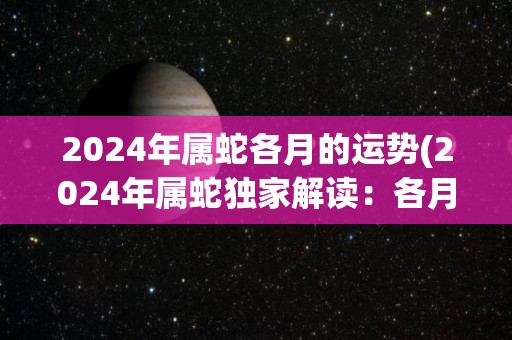 2024年属蛇各月的运势(2024年属蛇独家解读：各月